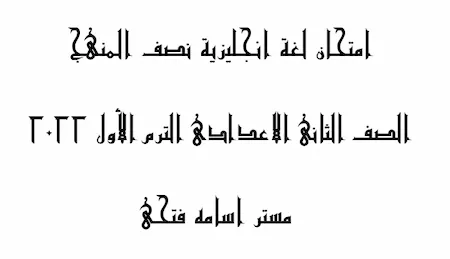 امتحان لغة انجليزية نصف المنهج

الصف الثاني الاعدادي الترم الأول ٢٠٢٢

مستر اسامه فتحي